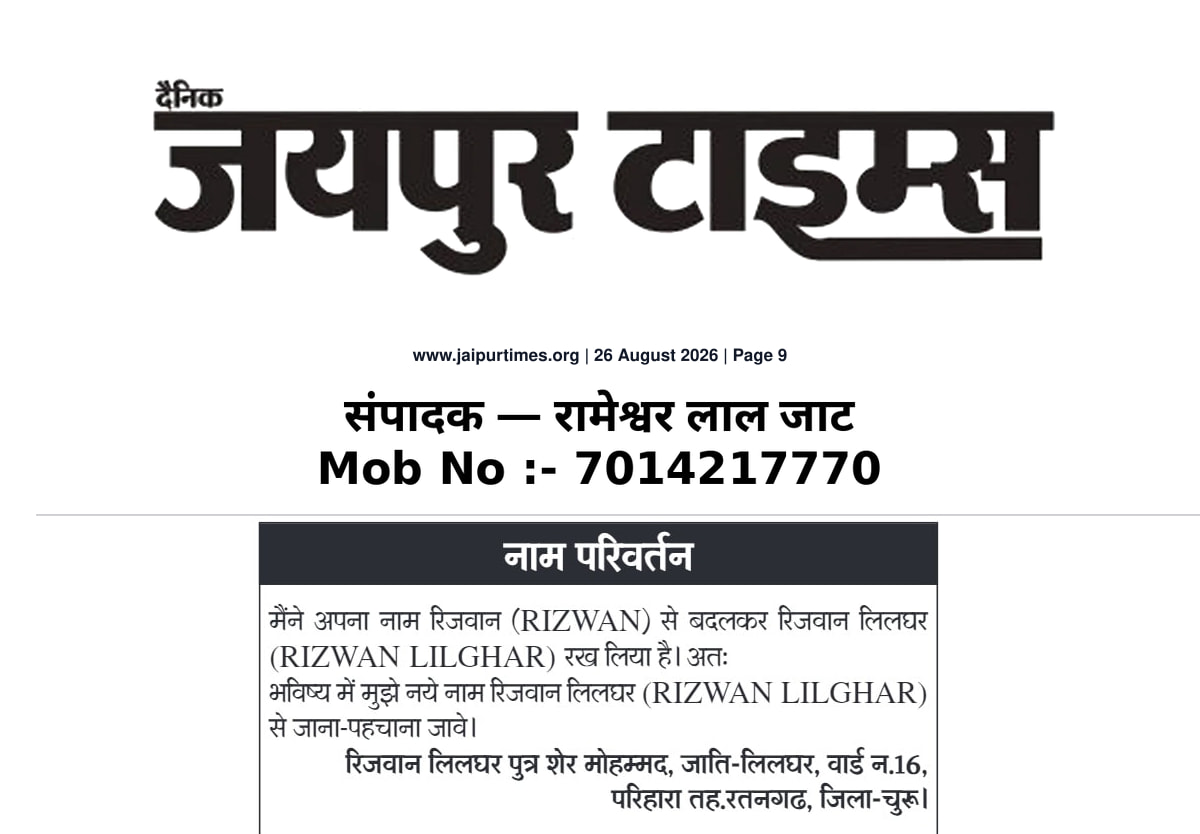 दैनिक
जयपुर टाइम्स

www.jaipurtimes.org | 26 August 2026 | Page 9

संपादक — रामेश्वर लाल जाट
Mob No :- 7014217770

नाम परिवर्तन

मैंने अपना नाम रिजवान (RIZWAN) से बदलकर रिजवान लिलघर (RIZWAN LILGHAR) रख लिया है। अतः
भविष्य में मुझे नये नाम रिजवान लिलघर (RIZWAN LILGHAR) से जाना-पहचाना जावे।
रिजवान लिलघर पुत्र शेर मोहम्मद, जाति-लिलघर, वार्ड न.16, परिहारा तह.रतनगढ, जिला-चुरू।